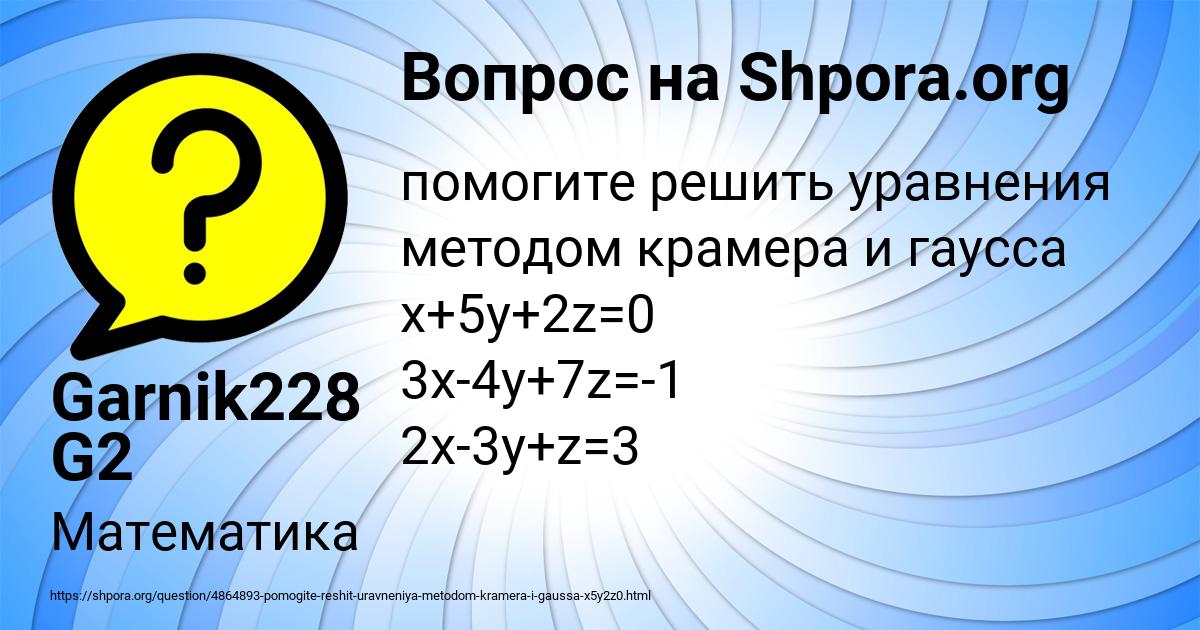 Вопрос на Shpora.org

помогите решить уравнения методом крамера и гаусса
$x+5y+2z=0$
$3x-4y+7z=-1$
$2x-3y+z=3$

Garnik228G2

Математика

https://shpora.org/question/4864893-pomogite-reshit-uravneniya-metodom-kramera-i-gaussa-x5y2z0.html